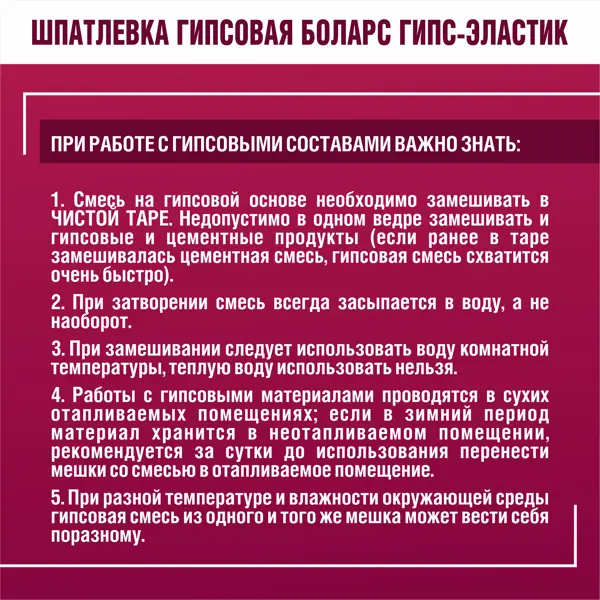 ШПАТЛЕВКА ГИПСОВАЯ БОЛАРС ГИПС-ЭЛАСТИК

ПРИ РАБОТЕ С ГИПСОВЫМИ СОСТАВАМИ ВАЖНО ЗНАТЬ:

1. Смесь на гипсовой основе необходимо замешивать в ЧИСТОЙ ТАРЕ. Недопустимо в одном ведре замешивать и гипсовые и цементные продукты (если ранее в таре замешивалась цементная смесь, гипсовая смесь схватится очень быстро).

2. При затворении смесь всегда засыпается в воду, а не наоборот.

3. При замешивании следует использовать воду комнатной температуры, теплую воду использовать нельзя.

4. Работы с гипсовыми материалами проводятся в сухих отапливаемых помещениях; если в зимний период материал хранится в неотапливаемом помещении, рекомендуется за сутки до использования перенести мешки со смесью в отапливаемое помещение.

5. При разной температуре и влажности окружающей среды гипсовая смесь из одного и того же мешка может вести себя поразному.